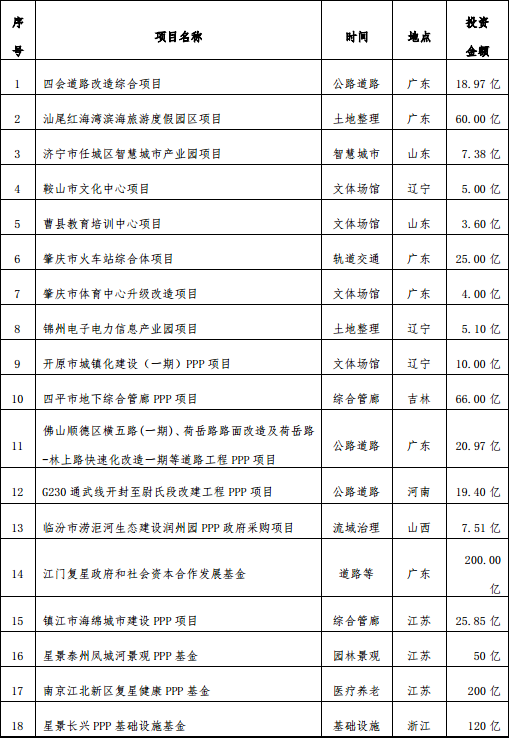 | 序号 | 项目名称 | 时间 | 地点 | 投资金额 |
|---|---|---|---|---|
| 1 | 四会道路改造综合项目 | 公路道路 | 广东 | 18.97 亿 |
| 2 | 汕尾红海湾滨海旅游度假园区项目 | 土地整理 | 广东 | 60.00 亿 |
| 3 | 济宁市任城区智慧城市产业园项目 | 智慧城市 | 山东 | 7.38 亿 |
| 4 | 鞍山市文化中心项目 | 文体场馆 | 辽宁 | 5.00 亿 |
| 5 | 曹县教育培训中心项目 | 文体场馆 | 山东 | 3.60 亿 |
| 6 | 肇庆市火车站综合体项目 | 轨道交通 | 广东 | 25.00 亿 |
| 7 | 肇庆市体育中心升级改造项目 | 文体场馆 | 广东 | 4.00 亿 |
| 8 | 锦州电子电力信息产业园项目 | 土地整理 | 辽宁 | 5.10 亿 |
| 9 | 开原市城镇化建设（一期）PPP 项目 | 文体场馆 | 辽宁 | 10.00 亿 |
| 10 | 四平市地下综合管廊 PPP 项目 | 综合管廊 | 吉林 | 66.00 亿 |
| 11 | 佛山顺德区横五路(一期)、荷岳路路面改造及荷岳路-林上路快速化改造一期等道路工程 PPP 项目 | 公路道路 | 广东 | 20.97 亿 |
| 12 | G230 通武线开封至尉氏段改建工程 PPP 项目 | 公路道路 | 河南 | 19.40 亿 |
| 13 | 临汾市涝洰河生态建设润州园 PPP 政府采购项目 | 流域治理 | 山西 | 7.51 亿 |
| 14 | 江门复星政府和社会资本合作发展基金 | 道路等 | 广东 | 200.00 亿 |
| 15 | 镇江市海绵城市建设 PPP 项目 | 综合管廊 | 江苏 | 25.85 亿 |
| 16 | 星景泰州凤城河景观 PPP 基金 | 园林景观 | 江苏 | 50 亿 |
| 17 | 南京江北新区复星健康 PPP 基金 | 医疗养老 | 江苏 | 200 亿 |
| 18 | 星景长兴 PPP 基础设施基金 | 基础设施 | 浙江 | 120 亿 |